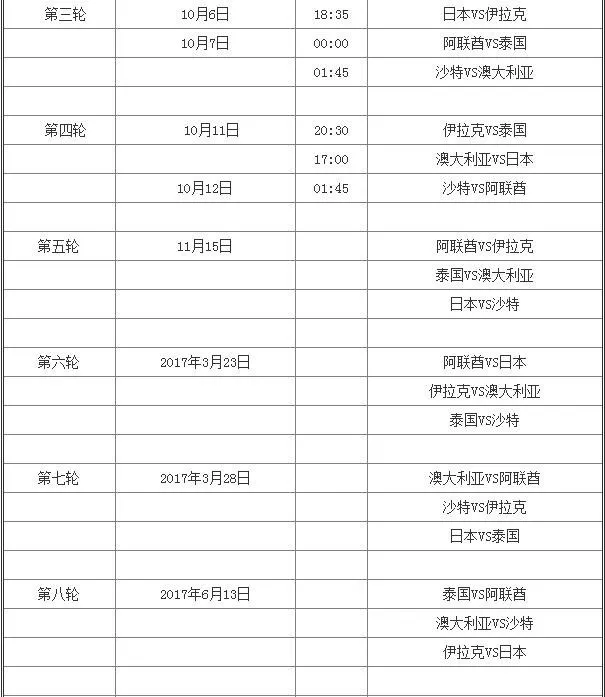 | | | | |
|---|---|---|---|
| 第三轮 | 10月6日 | 18:35 | 日本VS伊拉克 |
| | 10月7日 | 00:00 | 阿联酋VS泰国 |
| | | 01:45 | 沙特VS澳大利亚 |
| | | | |
| 第四轮 | 10月11日 | 20:30 | 伊拉克VS泰国 |
| | | 17:00 | 澳大利亚VS日本 |
| | 10月12日 | 01:45 | 沙特VS阿联酋 |
| | | | |
| 第五轮 | 11月15日 | | 阿联酋VS伊拉克 |
| | | | 泰国VS澳大利亚 |
| | | | 日本VS沙特 |
| | | | |
| 第六轮 | 2017年3月23日 | | 阿联酋VS日本 |
| | | | 伊拉克VS澳大利亚 |
| | | | 泰国VS沙特 |
| | | | |
| 第七轮 | 2017年3月28日 | | 澳大利亚VS阿联酋 |
| | | | 沙特VS伊拉克 |
| | | | 日本VS泰国 |
| | | | |
| 第八轮 | 2017年6月13日 | | 泰国VS阿联酋 |
| | | | 澳大利亚VS沙特 |
| | | | 伊拉克VS日本 |
| | | | |